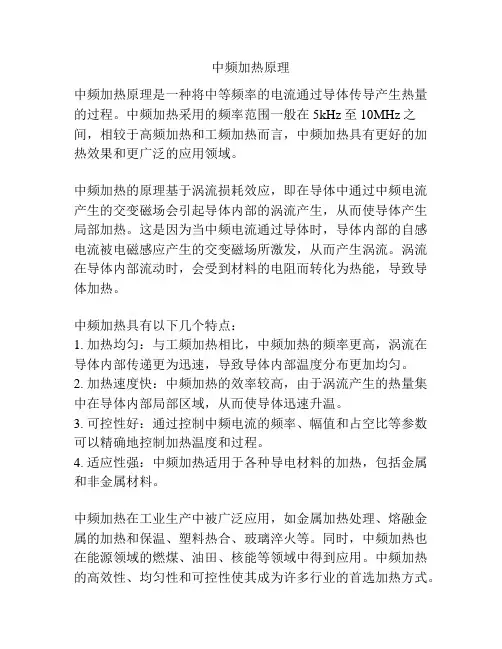 中频加热原理

中频加热原理是一种将中等频率的电流通过导体传导产生热量的过程。中频加热采用的频率范围一般在 5kHz 至 10MHz 之间，相较于高频加热和工频加热而言，中频加热具有更好的加热效果和更广泛的应用领域。

中频加热的原理基于涡流损耗效应，即在导体中通过中频电流产生的交变磁场会引起导体内部的涡流产生，从而使导体产生局部加热。这是因为当中频电流通过导体时，导体内部的自感电流被电磁感应产生的交变磁场所激发，从而产生涡流。涡流在导体内部流动时，会受到材料的电阻而转化为热能，导致导体加热。

中频加热具有以下几个特点：
1. 加热均匀：与工频加热相比，中频加热的频率更高，涡流在导体内部传递更为迅速，导致导体内部温度分布更加均匀。
2. 加热速度快：中频加热的效率较高，由于涡流产生的热量集中在导体内部局部区域，从而使导体迅速升温。
3. 可控性好：通过控制中频电流的频率、幅值和占空比等参数可以精确地控制加热温度和过程。
4. 适应性强：中频加热适用于各种导电材料的加热，包括金属和非金属材料。

中频加热在工业生产中被广泛应用，如金属加热处理、熔融金属的加热和保温、塑料热合、玻璃淬火等。同时，中频加热也在能源领域的燃煤、油田、核能等领域中得到应用。中频加热的高效性、均匀性和可控性使其成为许多行业的首选加热方式。